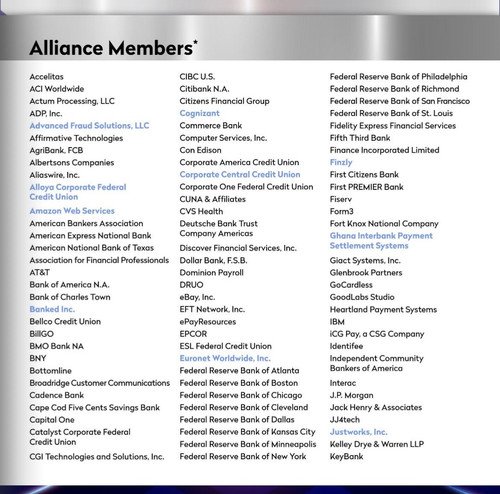 Alliance Members*

Accelitas
ACI Worldwide
Actum Processing, LLC
ADP, Inc.
Advanced Fraud Solutions, LLC
Affirmative Technologies
AgriBank, FCB
Albertsons Companies
Aliaswire, Inc.
Alloya Corporate Federal Credit Union
Amazon Web Services
American Bankers Association
American Express National Bank
American National Bank of Texas
Association for Financial Professionals
AT&T
Bank of America N.A.
Bank of Charles Town
Banked Inc.
Bellco Credit Union
BillGO
BMO Bank NA
BNY
Bottomline
Broadridge Customer Communications
Cadence Bank
Cape Cod Five Cents Savings Bank
Capital One
Catalyst Corporate Federal Credit Union
CGI Technologies and Solutions, Inc.

CIBC U.S.
Citibank N.A.
Citizens Financial Group
Cognizant
Commerce Bank
Computer Services, Inc.
Con Edison
Corporate America Credit Union
Corporate Central Credit Union
Corporate One Federal Credit Union
CUNA & Affiliates
CVS Health
Deutsche Bank Trust Company Americas
Discover Financial Services, Inc.
Dollar Bank, F.S.B.
Dominion Payroll
DRUO
eBay, Inc.
EFT Network, Inc.
ePayResources
EPCOR
ESL Federal Credit Union
Euronet Worldwide, Inc.
Federal Reserve Bank of Atlanta
Federal Reserve Bank of Boston
Federal Reserve Bank of Chicago
Federal Reserve Bank of Cleveland
Federal Reserve Bank of Dallas
Federal Reserve Bank of Kansas City
Federal Reserve Bank of Minneapolis
Federal Reserve Bank of New York

Federal Reserve Bank of Philadelphia
Federal Reserve Bank of Richmond
Federal Reserve Bank of San Francisco
Federal Reserve Bank of St. Louis
Fidelity Express Financial Services
Fifth Third Bank
Finance Incorporated Limited
Finzly
First Citizens Bank
First PREMIER Bank
Fiserv
Form3
Fort Knox National Company
Ghana Interbank Payment Settlement Systems
Giact Systems, Inc.
Glenbrook Partners
GoCardless
GoodLabs Studio
Heartland Payment Systems
IBM
iCG Pay, a CSG Company
Identifee
Independent Community Bankers of America
Interac
J.P. Morgan
Jack Henry & Associates
JJ4tech
Justworks, Inc.
Kelley Drye & Warren LLP
KeyBank